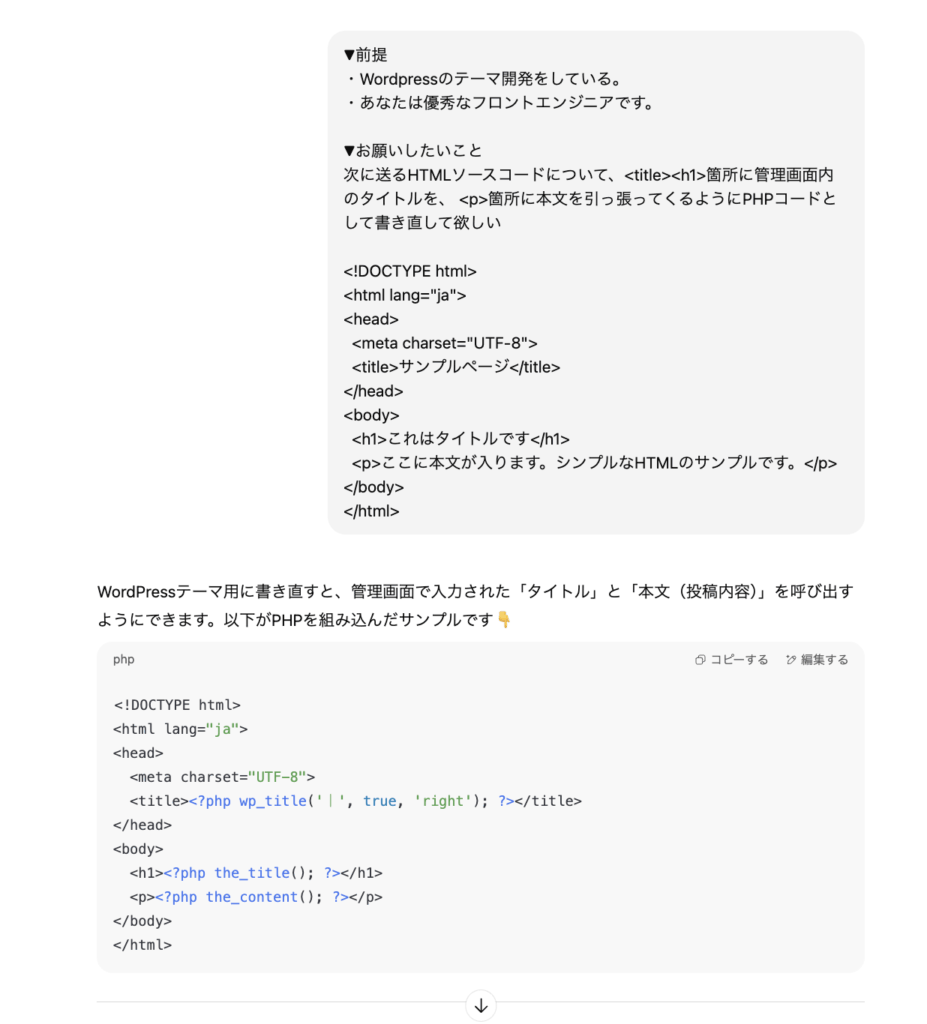 ▼前提
・Wordpressのテーマ開発をしている。
・あなたは優秀なフロントエンジニアです。

▼お願いしたいこと
次に送るHTMLソースコードについて、<title><h1>箇所に管理画面内のタイトルを、 <p>箇所に本文を引っ張ってくるようにPHPコードとして書き直して欲しい

<!DOCTYPE html>
<html lang="ja">
<head>
  <meta charset="UTF-8">
  <title>サンプルページ</title>
</head>
<body>
  <h1>これはタイトルです</h1>
  <p>ここに本文が入ります。シンプルなHTMLのサンプルです。</p>
</body>
</html>

WordPressテーマ用に書き直すと、管理画面で入力された「タイトル」と「本文（投稿内容）」を呼び出すようにできます。以下がPHPを組み込んだサンプルです👇

php
コピーする 編集する

<!DOCTYPE html>
<html lang="ja">
<head>
  <meta charset="UTF-8">
  <title><?php wp_title('|', true, 'right'); ?></title>
</head>
<body>
  <h1><?php the_title(); ?></h1>
  <p><?php the_content(); ?></p>
</body>
</html>